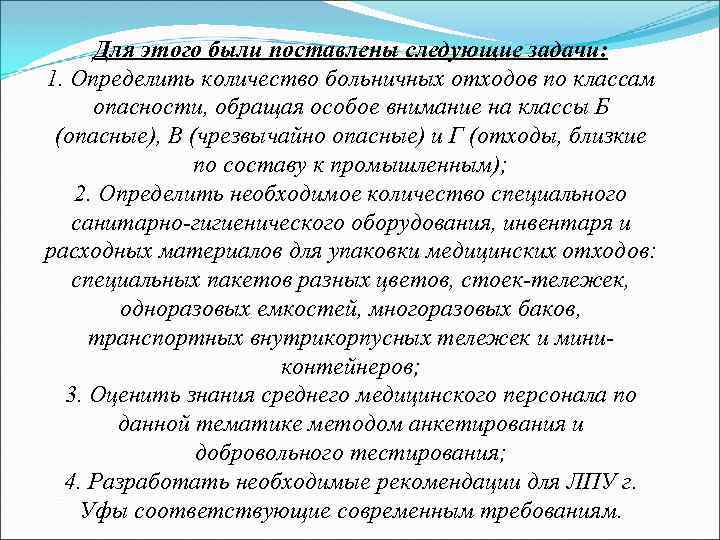 Для этого были поставлены следующие задачи:
1. Определить количество больничных отходов по классам опасности, обращая особое внимание на классы Б (опасные), В (чрезвычайно опасные) и Г (отходы, близкие по составу к промышленным);
2. Определить необходимое количество специального санитарно-гигиенического оборудования, инвентаря и расходных материалов для упаковки медицинских отходов: специальных пакетов разных цветов, стоек-тележек, одноразовых емкостей, многоразовых баков, транспортных внутрикорпусных тележек и мини-контейнеров;
3. Оценить знания среднего медицинского персонала по данной тематике методом анкетирования и добровольного тестирования;
4. Разработать необходимые рекомендации для ЛПУ г. Уфы соответствующие современным требованиям.